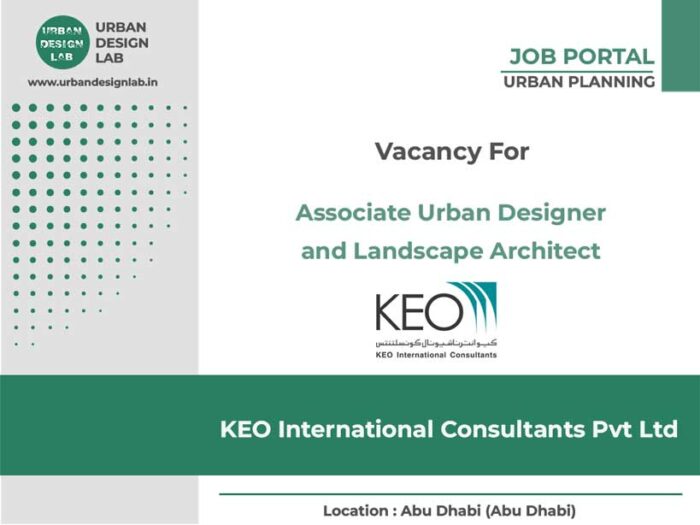 URBAN DESIGN LAB

URBAN
DESIGN
LAB

www.urbandesignlab.in

JOB PORTAL
URBAN PLANNING

Vacancy For

Associate Urban Designer and Landscape Architect

KEO

كيو انترناشيونال كونسلتنتس
KEO International Consultants

KEO International Consultants Pvt Ltd

Location : Abu Dhabi (Abu Dhabi)